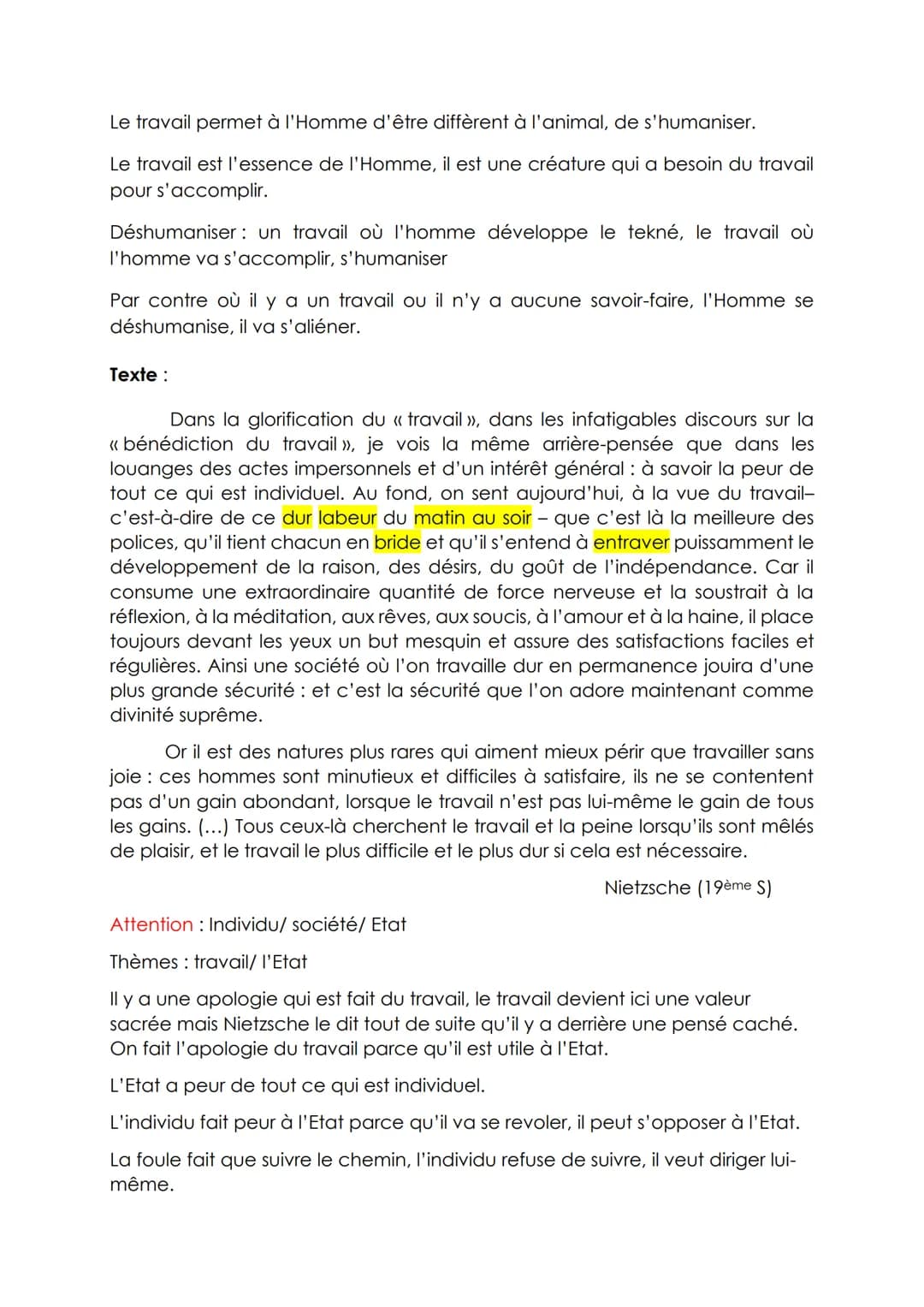 Le travail permet à l'Homme d'être diffèrent à l'animal, de s'humaniser.

Le travail est l'essence de l'Homme, il est une créature qui a besoin du travail pour s'accomplir.

Déshumaniser : un travail où l'homme développe le tekné, le travail où l'homme va s'accomplir, s'humaniser

Par contre où il y a un travail ou il n'y a aucune savoir-faire, l'Homme se déshumanise, il va s'aliéner.

Texte :

Dans la glorification du « travail », dans les infatigables discours sur la « bénédiction du travail », je vois la même arrière-pensée que dans les louanges des actes impersonnels et d'un intérêt général : à savoir la peur de tout ce qui est individuel. Au fond, on sent aujourd'hui, à la vue du travail– c'est-à-dire de ce dur labeur du matin au soir – que c'est là la meilleure des polices, qu'il tient chacun en bride et qu'il s'entend à entraver puissamment le développement de la raison, des désirs, du goût de l'indépendance. Car il consume une extraordinaire quantité de force nerveuse et la soustrait à la réflexion, à la méditation, aux rêves, aux soucis, à l'amour et à la haine, il place toujours devant les yeux un but mesquin et assure des satisfactions faciles et régulières. Ainsi une société où l'on travaille dur en permanence jouira d'une plus grande sécurité : et c'est la sécurité que l'on adore maintenant comme divinité suprême.

Or il est des natures plus rares qui aiment mieux périr que travailler sans joie : ces hommes sont minutieux et difficiles à satisfaire, ils ne se contentent pas d'un gain abondant, lorsque le travail n'est pas lui-même le gain de tous les gains. (...) Tous ceux-là cherchent le travail et la peine lorsqu'ils sont mêlés de plaisir, et le travail le plus difficile et le plus dur si cela est nécessaire.

Nietzsche (19ème S)

Attention : Individu/ société/ Etat

Thèmes : travail/ l'Etat

Il y a une apologie qui est fait du travail, le travail devient ici une valeur sacrée mais Nietzsche le dit tout de suite qu'il y a derrière une pensé caché. On fait l'apologie du travail parce qu'il est utile à l'Etat.

L'Etat a peur de tout ce qui est individuel.

L'individu fait peur à l'Etat parce qu'il va se revoler, il peut s'opposer à l'Etat.

La foule fait que suivre le chemin, l'individu refuse de suivre, il veut diriger lui-même.